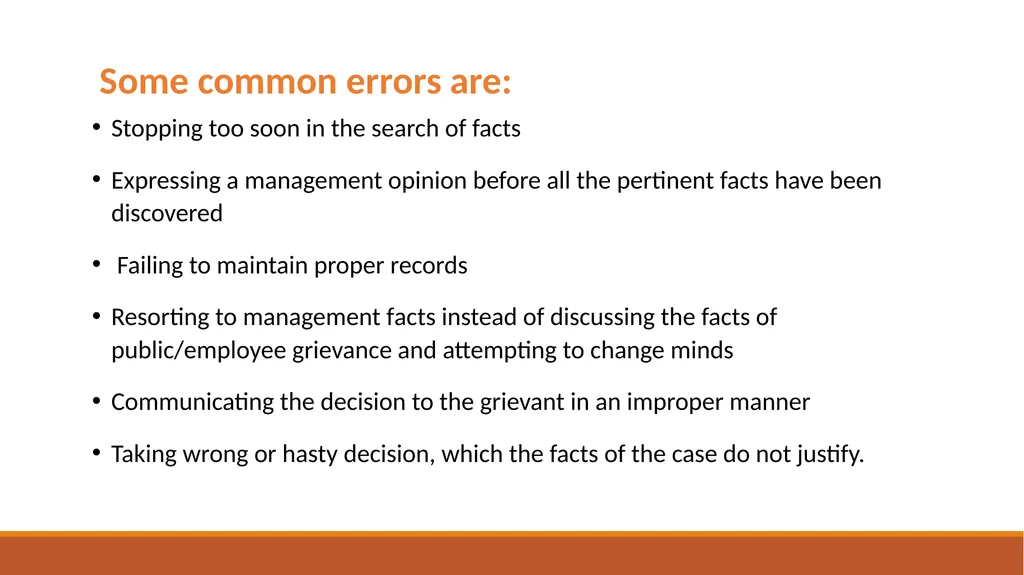 Some common errors are:

• Stopping too soon in the search of facts

• Expressing a management opinion before all the pertinent facts have been discovered

• Failing to maintain proper records

• Resorting to management facts instead of discussing the facts of public/employee grievance and attempting to change minds

• Communicating the decision to the grievant in an improper manner

• Taking wrong or hasty decision, which the facts of the case do not justify.